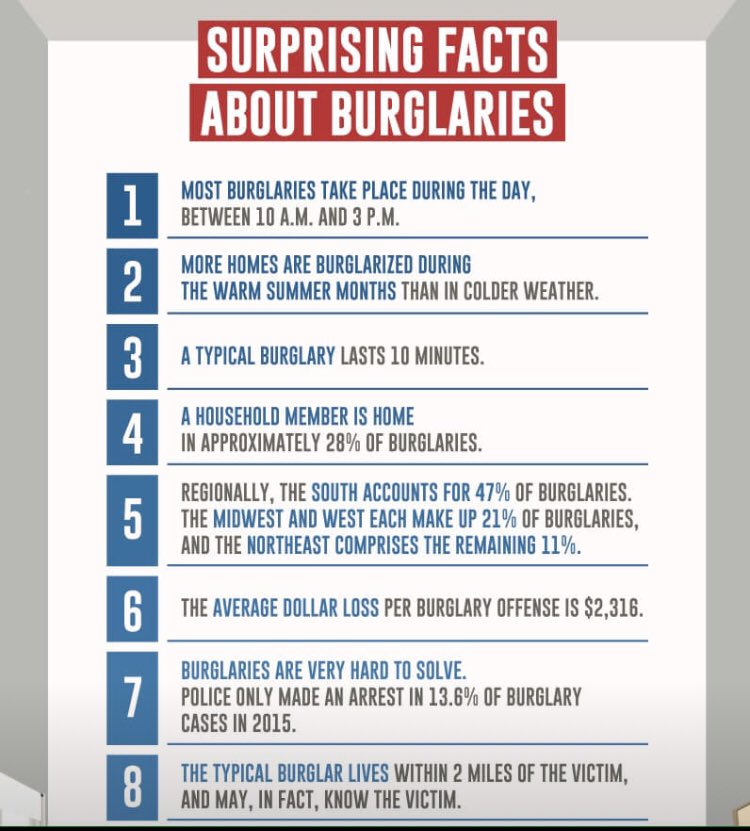 SURPRISING FACTS ABOUT BURGLARIES

1 MOST BURGLARIES TAKE PLACE DURING THE DAY, BETWEEN 10 A.M. AND 3 P.M.

2 MORE HOMES ARE BURGLARIZED DURING THE WARM SUMMER MONTHS THAN IN COLDER WEATHER.

3 A TYPICAL BURGLARY LASTS 10 MINUTES.

4 A HOUSEHOLD MEMBER IS HOME IN APPROXIMATELY 28% OF BURGLARIES.

5 REGIONALLY, THE SOUTH ACCOUNTS FOR 47% OF BURGLARIES. THE MIDWEST AND WEST EACH MAKE UP 21% OF BURGLARIES, AND THE NORTHEAST COMPRISES THE REMAINING 11%.

6 THE AVERAGE DOLLAR LOSS PER BURGLARY OFFENSE IS $2,316.

7 BURGLARIES ARE VERY HARD TO SOLVE. POLICE ONLY MADE AN ARREST IN 13.6% OF BURGLARY CASES IN 2015.

8 THE TYPICAL BURGLAR LIVES WITHIN 2 MILES OF THE VICTIM, AND MAY, IN FACT, KNOW THE VICTIM.